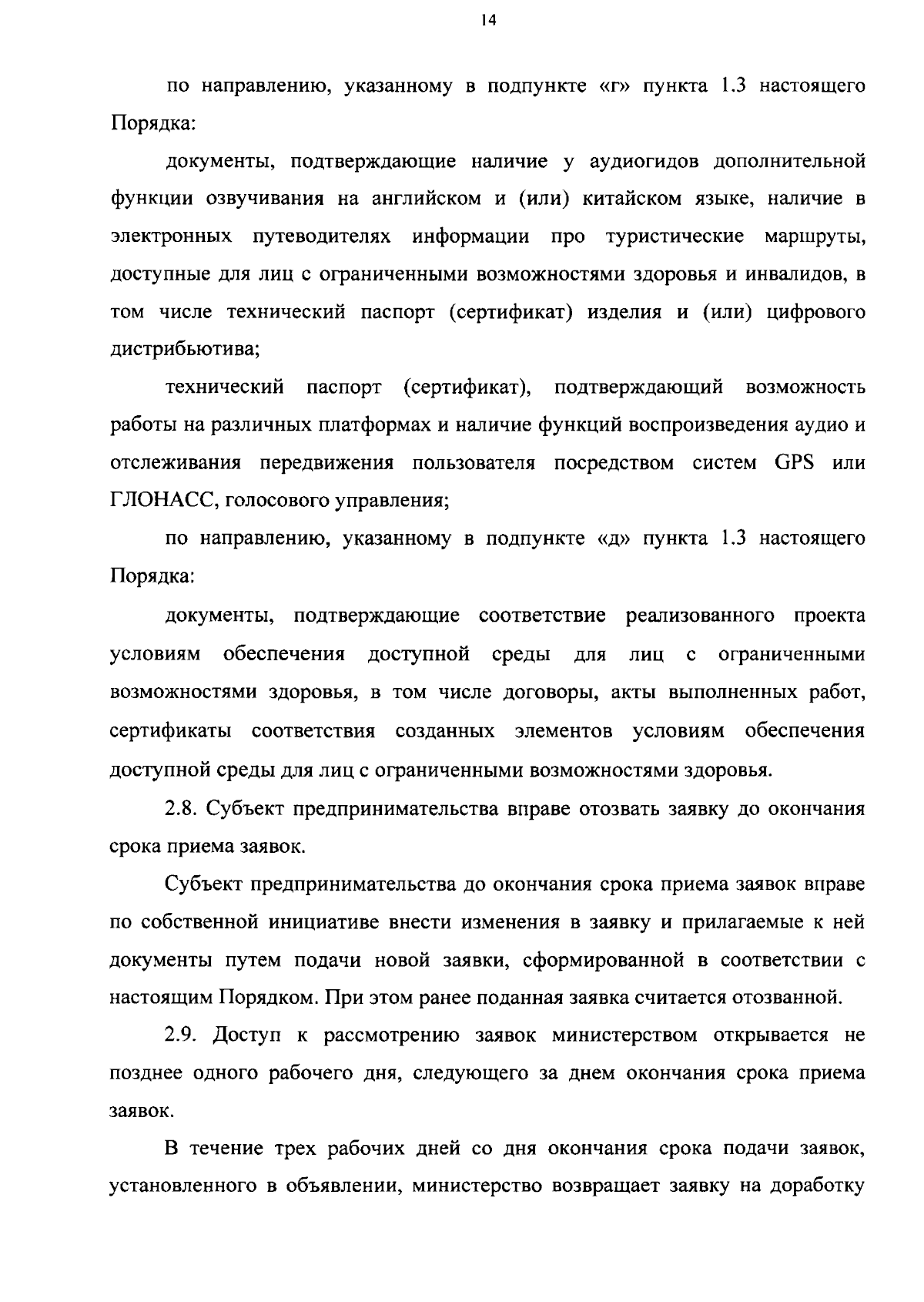 14

по направлению, указанному в подпункте «г» пункта 1.3 настоящего Порядка:

документы, подтверждающие наличие у аудиогидов дополнительной функции озвучивания на английском и (или) китайском языке, наличие в электронных путеводителях информации про туристические маршруты, доступные для лиц с ограниченными возможностями здоровья и инвалидов, в том числе технический паспорт (сертификат) изделия и (или) цифрового дистрибьютива;

технический паспорт (сертификат), подтверждающий возможность работы на различных платформах и наличие функций воспроизведения аудио и отслеживания передвижения пользователя посредством систем GPS или ГЛОНАСС, голосового управления;

по направлению, указанному в подпункте «д» пункта 1.3 настоящего Порядка:

документы, подтверждающие соответствие реализованного проекта условиям обеспечения доступной среды для лиц с ограниченными возможностями здоровья, в том числе договоры, акты выполненных работ, сертификаты соответствия созданных элементов условиям обеспечения доступной среды для лиц с ограниченными возможностями здоровья.

2.8. Субъект предпринимательства вправе отозвать заявку до окончания срока приема заявок.

Субъект предпринимательства до окончания срока приема заявок вправе по собственной инициативе внести изменения в заявку и прилагаемые к ней документы путем подачи новой заявки, сформированной в соответствии с настоящим Порядком. При этом ранее поданная заявка считается отозванной.

2.9. Доступ к рассмотрению заявок министерством открывается не позднее одного рабочего дня, следующего за днем окончания срока приема заявок.

В течение трех рабочих дней со дня окончания срока подачи заявок, установленного в объявлении, министерство возвращает заявку на доработку